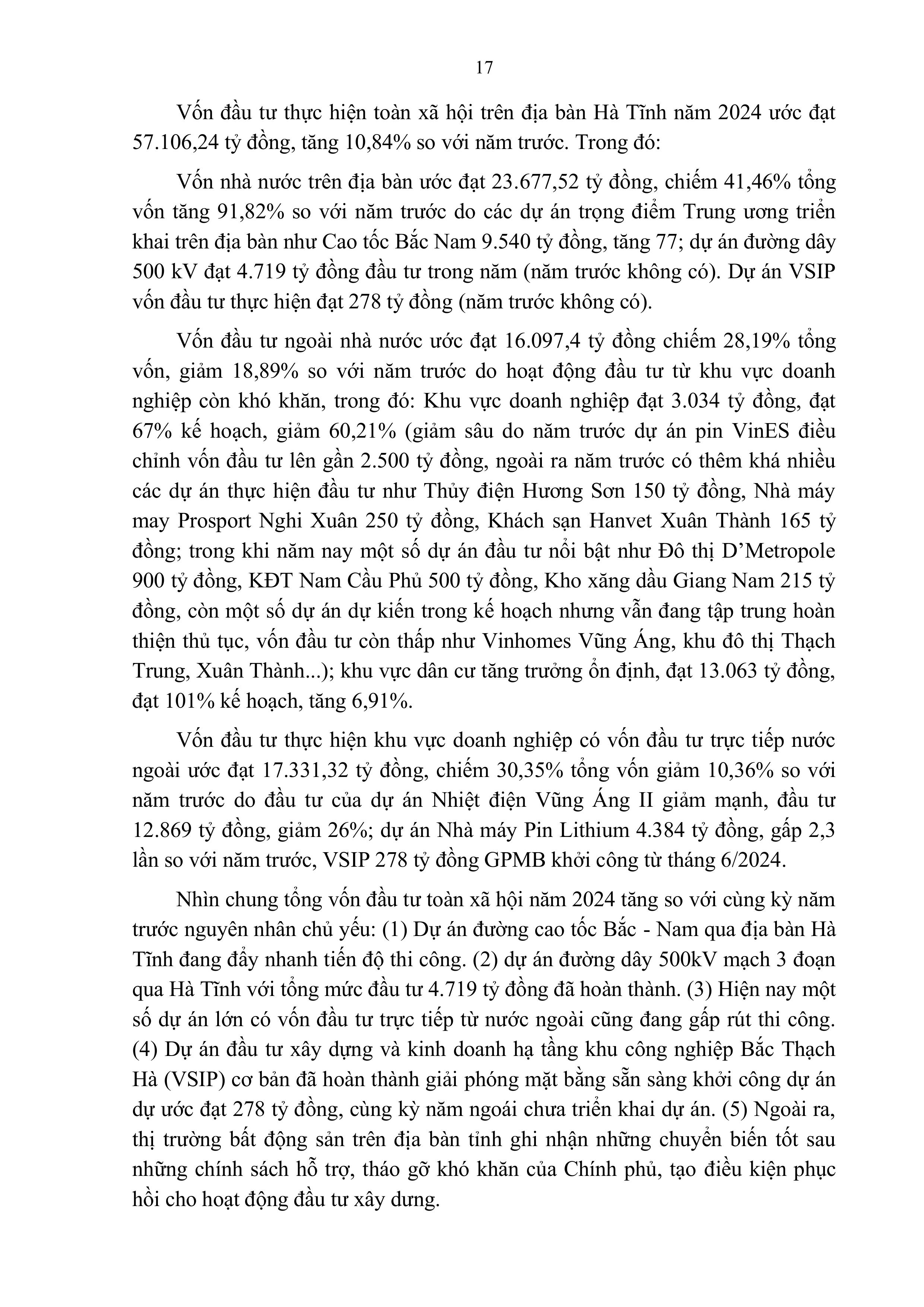 17

Vốn đầu tư thực hiện toàn xã hội trên địa bàn Hà Tĩnh năm 2024 ước đạt 57.106,24 tỷ đồng, tăng 10,84% so với năm trước. Trong đó:

Vốn nhà nước trên địa bàn ước đạt 23.677,52 tỷ đồng, chiếm 41,46% tổng vốn tăng 91,82% so với năm trước do các dự án trọng điểm Trung ương triển khai trên địa bàn như Cao tốc Bắc Nam 9.540 tỷ đồng, tăng 77; dự án đường dây 500 kV đạt 4.719 tỷ đồng đầu tư trong năm (năm trước không có). Dự án VSIP vốn đầu tư thực hiện đạt 278 tỷ đồng (năm trước không có).

Vốn đầu tư ngoài nhà nước ước đạt 16.097,4 tỷ đồng chiếm 28,19% tổng vốn, giảm 18,89% so với năm trước do hoạt động đầu tư từ khu vực doanh nghiệp còn khó khăn, trong đó: Khu vực doanh nghiệp đạt 3.034 tỷ đồng, đạt 67% kế hoạch, giảm 60,21% (giảm sâu do năm trước dự án pin VinES điều chỉnh vốn đầu tư lên gần 2.500 tỷ đồng, ngoài ra năm trước có thêm khá nhiều các dự án thực hiện đầu tư như Thủy điện Hương Sơn 150 tỷ đồng, Nhà máy may Prosport Nghi Xuân 250 tỷ đồng, Khách sạn Hanvet Xuân Thành 165 tỷ đồng; trong khi năm nay một số dự án đầu tư nổi bật như Đô thị D’Metropole 900 tỷ đồng, KĐT Nam Cầu Phủ 500 tỷ đồng, Kho xăng dầu Giang Nam 215 tỷ đồng, còn một số dự án dự kiến trong kế hoạch nhưng vẫn đang tập trung hoàn thiện thủ tục, vốn đầu tư còn thấp như Vinhomes Vũng Áng, khu đô thị Thạch Trung, Xuân Thành...); khu vực dân cư tăng trưởng ổn định, đạt 13.063 tỷ đồng, đạt 101% kế hoạch, tăng 6,91%.

Vốn đầu tư thực hiện khu vực doanh nghiệp có vốn đầu tư trực tiếp nước ngoài ước đạt 17.331,32 tỷ đồng, chiếm 30,35% tổng vốn giảm 10,36% so với năm trước do đầu tư của dự án Nhiệt điện Vũng Áng II giảm mạnh, đầu tư 12.869 tỷ đồng, giảm 26%; dự án Nhà máy Pin Lithium 4.384 tỷ đồng, gấp 2,3 lần so với năm trước, VSIP 278 tỷ đồng GPMB khởi công từ tháng 6/2024.

Nhìn chung tổng vốn đầu tư toàn xã hội năm 2024 tăng so với cùng kỳ năm trước nguyên nhân chủ yếu: (1) Dự án đường cao tốc Bắc - Nam qua địa bàn Hà Tĩnh đang đẩy nhanh tiến độ thi công. (2) dự án đường dây 500kV mạch 3 đoạn qua Hà Tĩnh với tổng mức đầu tư 4.719 tỷ đồng đã hoàn thành. (3) Hiện nay một số dự án lớn có vốn đầu tư trực tiếp từ nước ngoài cũng đang gấp rút thi công. (4) Dự án đầu tư xây dựng và kinh doanh hạ tầng khu công nghiệp Bắc Thạch Hà (VSIP) cơ bản đã hoàn thành giải phóng mặt bằng sẵn sàng khởi công dự án dự ước đạt 278 tỷ đồng, cùng kỳ năm ngoái chưa triển khai dự án. (5) Ngoài ra, thị trường bất động sản trên địa bàn tỉnh ghi nhận những chuyển biến tốt sau những chính sách hỗ trợ, tháo gỡ khó khăn của Chính phủ, tạo điều kiện phục hồi cho hoạt động đầu tư xây dưng.